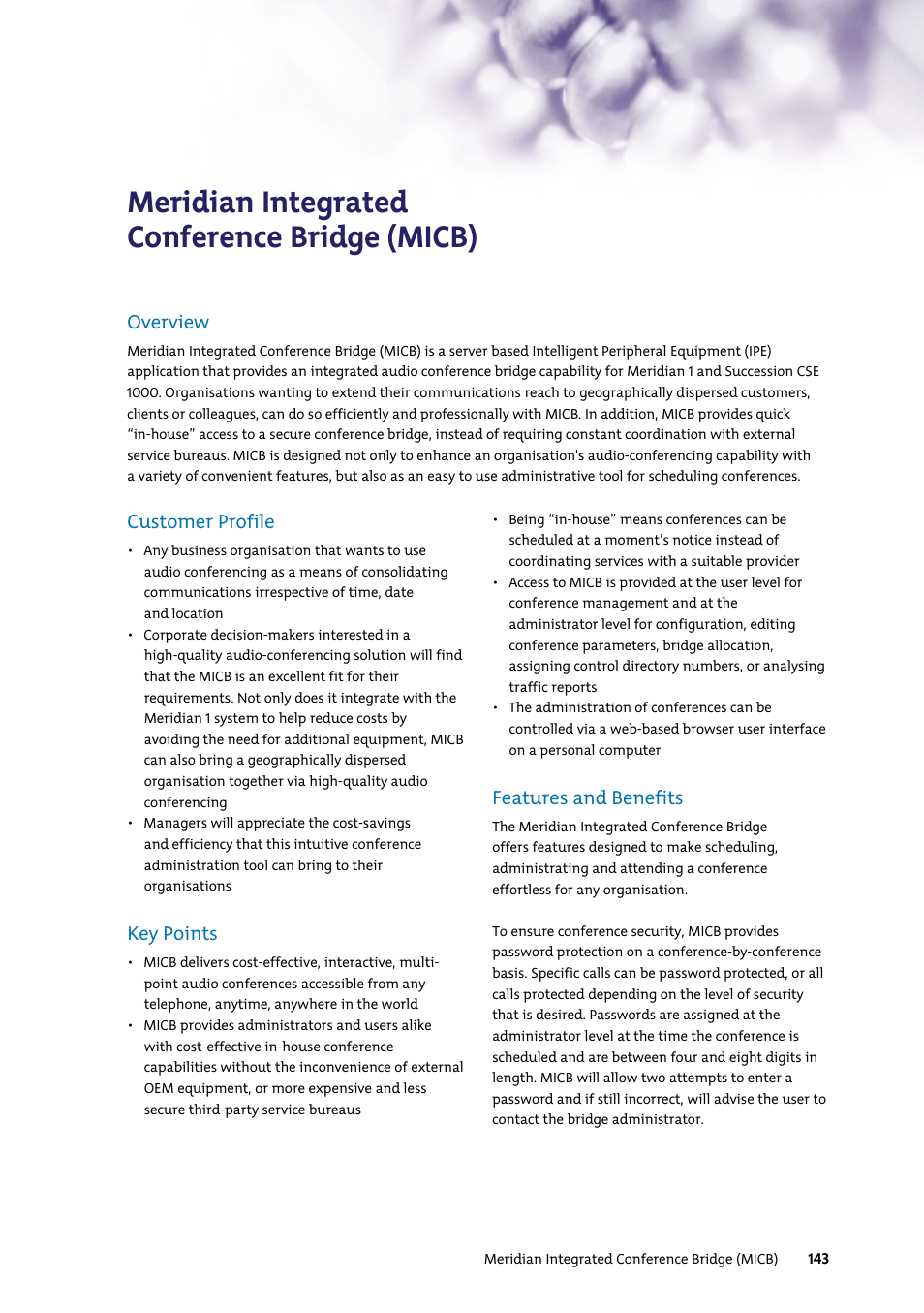 Meridian Integrated Conference Bridge (MICB)

Overview

Meridian Integrated Conference Bridge (MICB) is a server based Intelligent Peripheral Equipment (IPE) application that provides an integrated audio conference bridge capability for Meridian 1 and Succession CSE 1000. Organisations wanting to extend their communications reach to geographically dispersed customers, clients or colleagues, can do so efficiently and professionally with MICB. In addition, MICB provides quick "in-house" access to a secure conference bridge, instead of requiring constant coordination with external service bureaus. MICB is designed not only to enhance an organisation's audio-conferencing capability with a variety of convenient features, but also as an easy to use administrative tool for scheduling conferences.

Customer Profile

• Any business organisation that wants to use audio conferencing as a means of consolidating communications irrespective of time, date and location
• Corporate decision-makers interested in a high-quality audio-conferencing solution will find that the MICB is an excellent fit for their requirements. Not only does it integrate with the Meridian 1 system to help reduce costs by avoiding the need for additional equipment, MICB can also bring a geographically dispersed organisation together via high-quality audio conferencing
• Managers will appreciate the cost-savings and efficiency that this intuitive conference administration tool can bring to their organisations

Key Points

• MICB delivers cost-effective, interactive, multi-point audio conferences accessible from any telephone, anytime, anywhere in the world
• MICB provides administrators and users alike with cost-effective in-house conference capabilities without the inconvenience of external OEM equipment, or more expensive and less secure third-party service bureaus

• Being "in-house" means conferences can be scheduled at a moment's notice instead of coordinating services with a suitable provider
• Access to MICB is provided at the user level for conference management and at the administrator level for configuration, editing conference parameters, bridge allocation, assigning control directory numbers, or analysing traffic reports
• The administration of conferences can be controlled via a web-based browser user interface on a personal computer

Features and Benefits

The Meridian Integrated Conference Bridge offers features designed to make scheduling, administrating and attending a conference effortless for any organisation.

To ensure conference security, MICB provides password protection on a conference-by-conference basis. Specific calls can be password protected, or all calls protected depending on the level of security that is desired. Passwords are assigned at the administrator level at the time the conference is scheduled and are between four and eight digits in length. MICB will allow two attempts to enter a password and if still incorrect, will advise the user to contact the bridge administrator.

Meridian Integrated Conference Bridge (MICB) 143